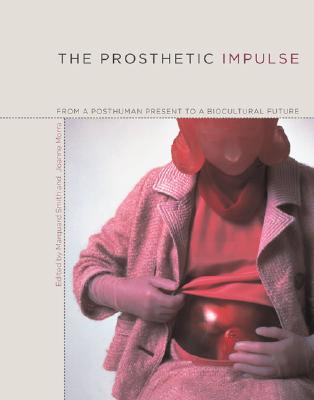 THE PROSTHETIC IMPULSE

FROM A POSTHUMAN PRESENT TO A BIOCULTURAL FUTURE

Edited by Marquard Smith and Joanne Morra